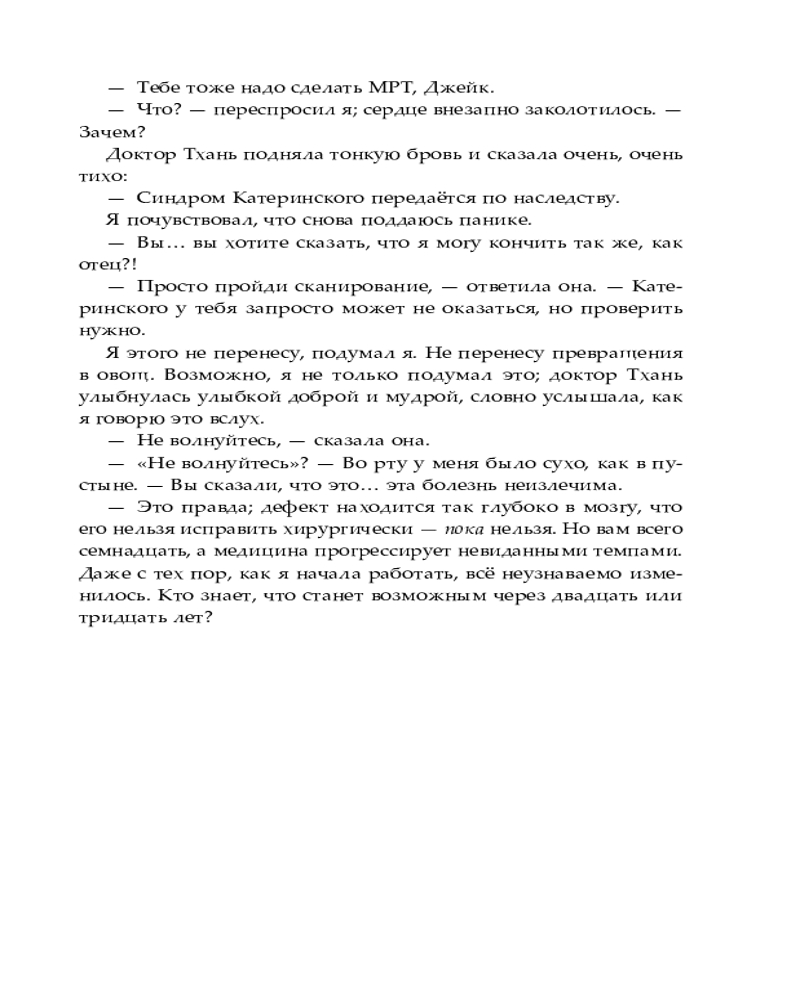 — Тебе тоже надо сделать МРТ, Джейк.

— Что? — переспросил я; сердце внезапно заколотилось. — Зачем?

Доктор Тхань подняла тонкую бровь и сказала очень, очень тихо:

— Синдром Катеринского передаётся по наследству.

Я почувствовал, что снова поддаюсь панике.

— Вы… вы хотите сказать, что я могу кончить так же, как отец?!

— Просто пройди сканирование, — ответила она. — Катеринского у тебя запросто может не оказаться, но проверить нужно.

Я этого не перенесу, подумал я. Не перенесу превращения в овощ. Возможно, я не только подумал это; доктор Тхань улыбнулась улыбкой доброй и мудрой, словно услышала, как я говорю это вслух.

— Не волнуйтесь, — сказала она.

— «Не волнуйтесь»? — Во рту у меня было сухо, как в пустыне. — Вы сказали, что это… эта болезнь неизлечима.

— Это правда; дефект находится так глубоко в мозгу, что его нельзя исправить хирургически — пока нельзя. Но вам всего семнадцать, а медицина прогрессирует невиданными темпами. Даже с тех пор, как я начала работать, всё неузнаваемо изменилось. Кто знает, что станет возможным через двадцать или тридцать лет?